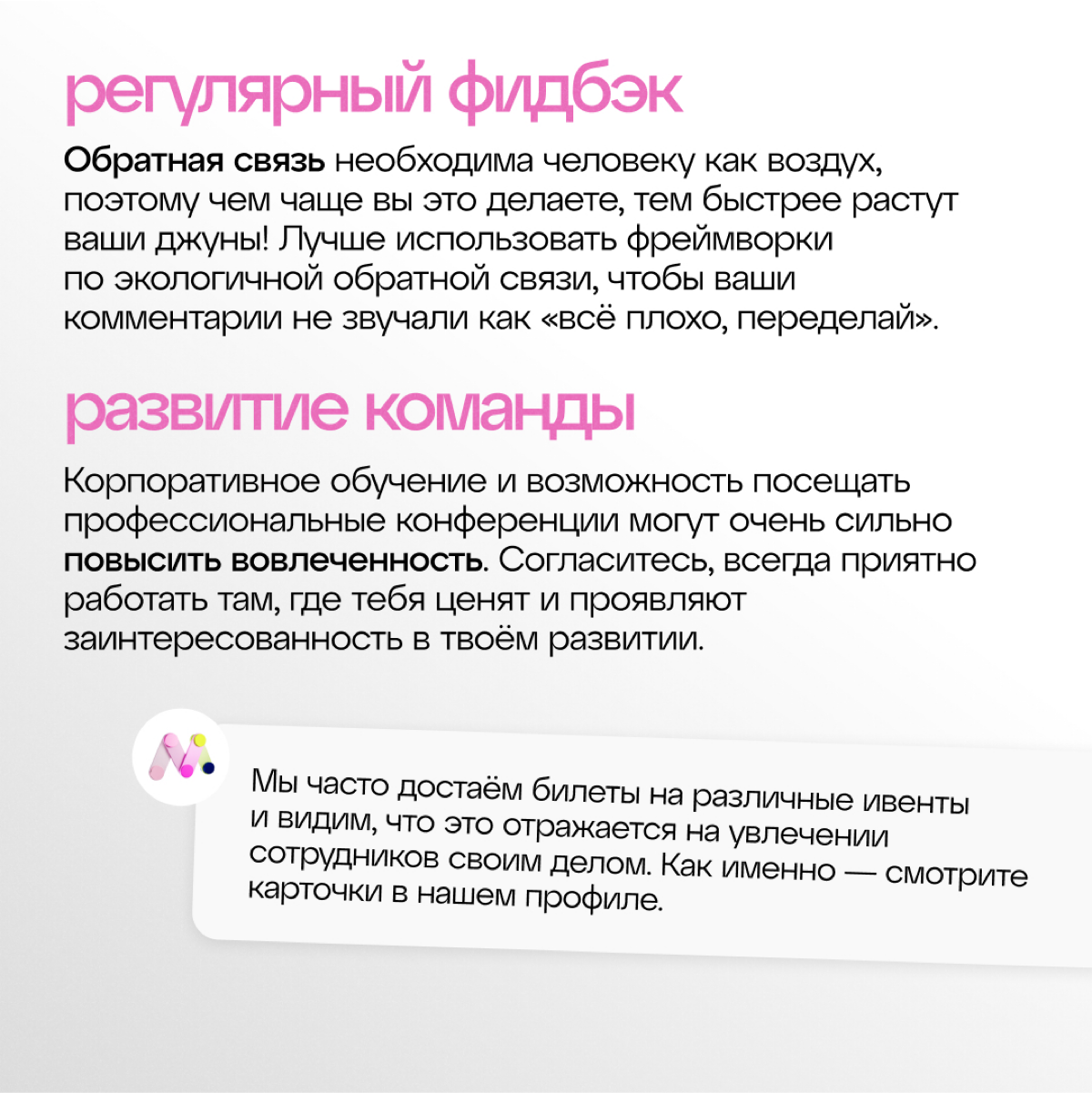 регулярный фидбэк

Обратная связь необходима человеку как воздух, поэтому чем чаще вы это делаете, тем быстрее растут ваши джуны! Лучше использовать фреймворки по экологичной обратной связи, чтобы ваши комментарии не звучали как «всё плохо, переделай».

развитие команды

Корпоративное обучение и возможность посещать профессиональные конференции могут очень сильно повысить вовлеченность. Согласитесь, всегда приятно работать там, где тебя ценят и проявляют заинтересованность в твоём развитии.

Мы часто достаём билеты на различные ивенты и видим, что это отражается на увлечении сотрудников своим делом. Как именно — смотрите карточки в нашем профиле.